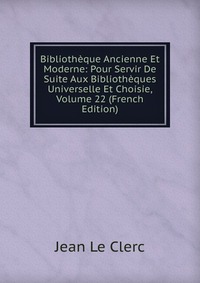 Bibliothèque Ancienne Et Moderne: Pour Servir De Suite Aux Bibliothèques Universelle Et Choisie, Volume 22 (French Edition)

Jean Le Clerc